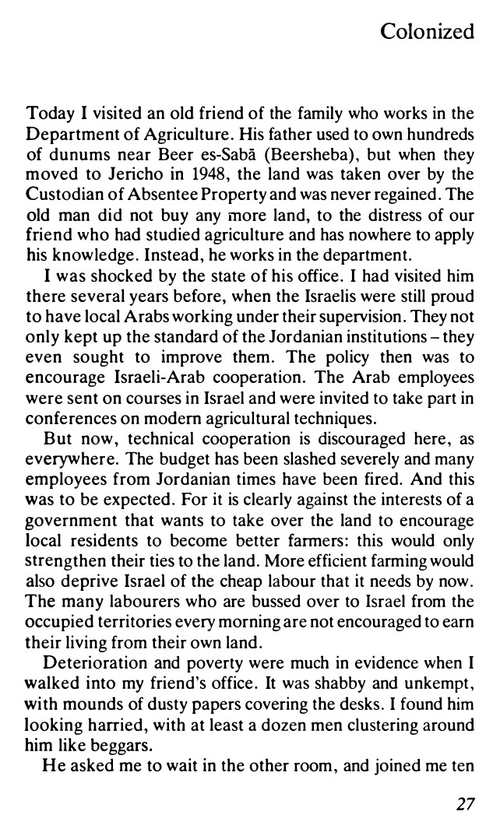 Colonized

Today I visited an old friend of the family who works in the Department of Agriculture. His father used to own hundreds of dunums near Beer es-Sabā (Beersheba), but when they moved to Jericho in 1948, the land was taken over by the Custodian of Absentee Property and was never regained. The old man did not buy any more land, to the distress of our friend who had studied agriculture and has nowhere to apply his knowledge. Instead, he works in the department.

I was shocked by the state of his office. I had visited him there several years before, when the Israelis were still proud to have local Arabs working under their supervision. They not only kept up the standard of the Jordanian institutions – they even sought to improve them. The policy then was to encourage Israeli-Arab cooperation. The Arab employees were sent on courses in Israel and were invited to take part in conferences on modern agricultural techniques.

But now, technical cooperation is discouraged here, as everywhere. The budget has been slashed severely and many employees from Jordanian times have been fired. And this was to be expected. For it is clearly against the interests of a government that wants to take over the land to encourage local residents to become better farmers: this would only strengthen their ties to the land. More efficient farming would also deprive Israel of the cheap labour that it needs by now. The many labourers who are bussed over to Israel from the occupied territories every morning are not encouraged to earn their living from their own land.

Deterioration and poverty were much in evidence when I walked into my friend's office. It was shabby and unkempt, with mounds of dusty papers covering the desks. I found him looking harried, with at least a dozen men clustering around him like beggars.

He asked me to wait in the other room, and joined me ten

27